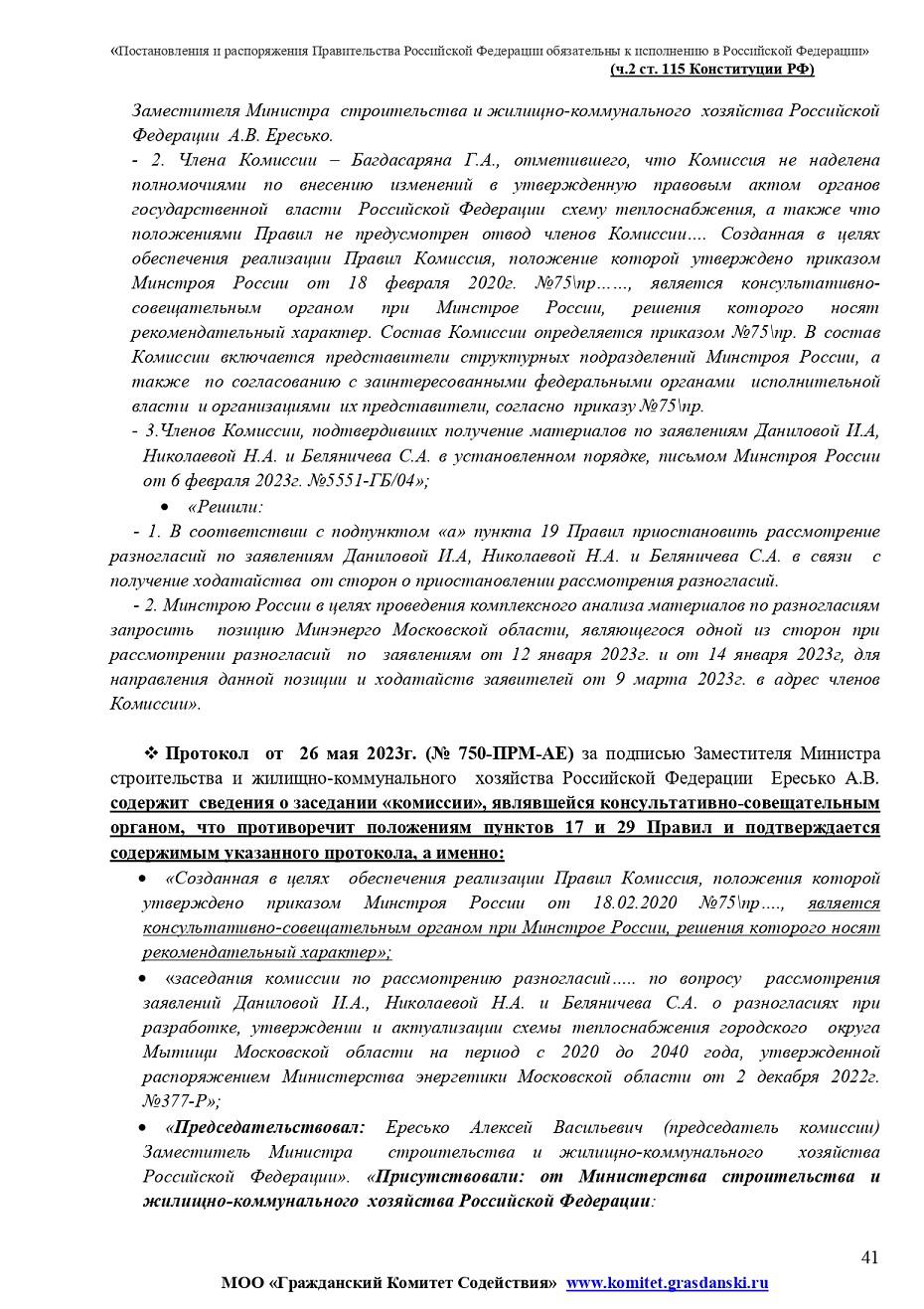 «Постановления и распоряжения Правительства Российской Федерации обязательны к исполнению в Российской Федерации»
(ч.2 ст. 115 Конституции РФ)

Заместителя Министра строительства и жилищно-коммунального хозяйства Российской Федерации А.В. Ересько.
- 2. Члена Комиссии – Багдасаряна Г.А., отметившего, что Комиссия не наделена полномочиями по внесению изменений в утвержденную правовым актом органов государственной власти Российской Федерации схему теплоснабжения, а также что положениями Правил не предусмотрен отвод членов Комиссии.... Созданная в целях обеспечения реализации Правил Комиссия, положение которой утверждено приказом Минстроя России от 18 февраля 2020г. №75\пр……, является консультативно-совещательным органом при Минстрое России, решения которого носят рекомендательный характер. Состав Комиссии определяется приказом №75\пр. В состав Комиссии включается представители структурных подразделений Минстроя России, а также по согласованию с заинтересованными федеральными органами исполнительной власти и организациями их представители, согласно приказу №75\пр.
- 3.Членов Комиссии, подтвердивших получение материалов по заявлениям Даниловой И.А, Николаевой Н.А. и Беляничева С.А. в установленном порядке, письмом Минстроя России от 6 февраля 2023г. №5551-ГБ/04»;
• «Решили:
- 1. В соответствии с подпунктом «а» пункта 19 Правил приостановить рассмотрение разногласий по заявлениям Даниловой И.А, Николаевой Н.А. и Беляничева С.А. в связи с получение ходатайства от сторон о приостановлении рассмотрения разногласий.
- 2. Минстрою России в целях проведения комплексного анализа материалов по разногласиям запросить позицию Минэнерго Московской области, являющегося одной из сторон при рассмотрении разногласий по заявлениям от 12 января 2023г. и от 14 января 2023г, для направления данной позиции и ходатайств заявителей от 9 марта 2023г. в адрес членов Комиссии».

❖ Протокол от 26 мая 2023г. (№ 750-ПРМ-АЕ) за подписью Заместителя Министра строительства и жилищно-коммунального хозяйства Российской Федерации Ересько А.В. содержит сведения о заседании «комиссии», являвшейся консультативно-совещательным органом, что противоречит положениям пунктов 17 и 29 Правил и подтверждается содержимым указанного протокола, а именно:
• «Созданная в целях обеспечения реализации Правил Комиссия, положения которой утверждено приказом Минстроя России от 18.02.2020 №75\пр…., является консультативно-совещательным органом при Минстрое России, решения которого носят рекомендательный характер»;
• «заседания комиссии по рассмотрению разногласий….. по вопросу рассмотрения заявлений Даниловой И.А., Николаевой Н.А. и Беляничева С.А. о разногласиях при разработке, утверждении и актуализации схемы теплоснабжения городского округа Мытищи Московской области на период с 2020 до 2040 года, утвержденной распоряжением Министерства энергетики Московской области от 2 декабря 2022г. №377-Р»;
• «Председательствовал: Ересько Алексей Васильевич (председатель комиссии) Заместитель Министра строительства и жилищно-коммунального хозяйства Российской Федерации». «Присутствовали: от Министерства строительства и жилищно-коммунального хозяйства Российской Федерации:

41
МОО «Гражданский Комитет Содействия» www.komitet.grasdanski.ru